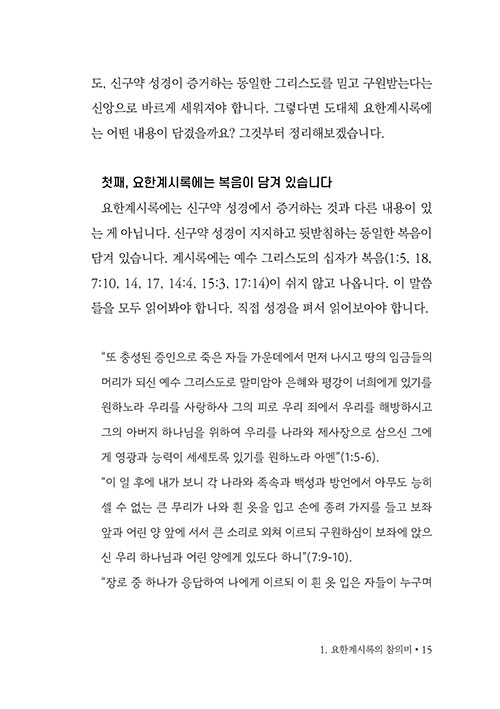 도, 신구약 성경이 증거하는 동일한 그리스도를 믿고 구원받는다는 신앙으로 바르게 세워져야 합니다. 그렇다면 도대체 요한계시록에는 어떤 내용이 담겼을까요? 그것부터 정리해보겠습니다.

첫째, 요한계시록에는 복음이 담겨 있습니다

요한계시록에는 신구약 성경에서 증거하는 것과 다른 내용이 있는 게 아닙니다. 신구약 성경이 지지하고 뒷받침하는 동일한 복음이 담겨 있습니다. 계시록에는 예수 그리스도의 십자가 복음(1:5, 18, 7:10, 14, 17, 14:4, 15:3, 17:14)이 쉬지 않고 나옵니다. 이 말씀들을 모두 읽어봐야 합니다. 직접 성경을 펴서 읽어보아야 합니다.

"또 충성된 증인으로 죽은 자들 가운데에서 먼저 나시고 땅의 임금들의 머리가 되신 예수 그리스도로 말미암아 은혜와 평강이 너희에게 있기를 원하노라 우리를 사랑하사 그의 피로 우리 죄에서 우리를 해방하시고 그의 아버지 하나님을 위하여 우리를 나라와 제사장으로 삼으신 그에게 영광과 능력이 세세토록 있기를 원하노라 아멘"(1:5-6).
"이 일 후에 내가 보니 각 나라와 족속과 백성과 방언에서 아무도 능히 셀 수 없는 큰 무리가 나와 흰 옷을 입고 손에 종려 가지를 들고 보좌 앞과 어린 양 앞에 서서 큰 소리로 외쳐 이르되 구원하심이 보좌에 앉으신 우리 하나님과 어린 양에게 있도다 하니"(7:9-10).
"장로 중 하나가 응답하여 나에게 이르되 이 흰 옷 입은 자들이 누구며

1. 요한계시록의 참의미 • 15